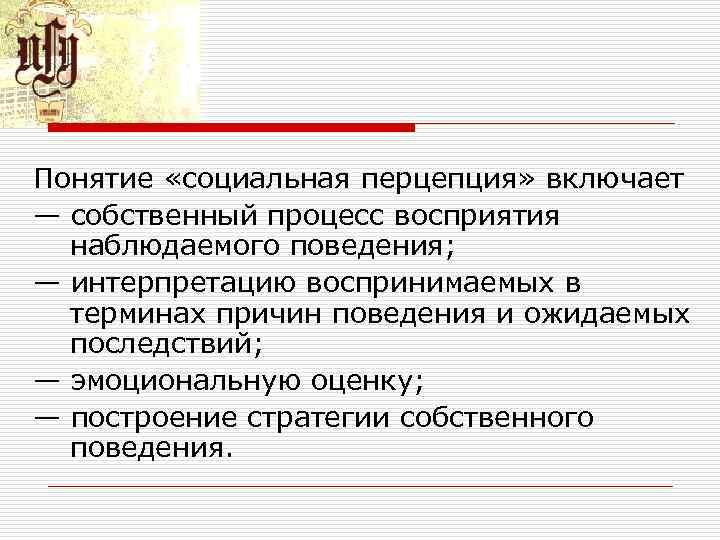 Понятие «социальная перцепция» включает
— собственный процесс восприятия наблюдаемого поведения;
— интерпретацию воспринимаемых в терминах причин поведения и ожидаемых последствий;
— эмоциональную оценку;
— построение стратегии собственного поведения.